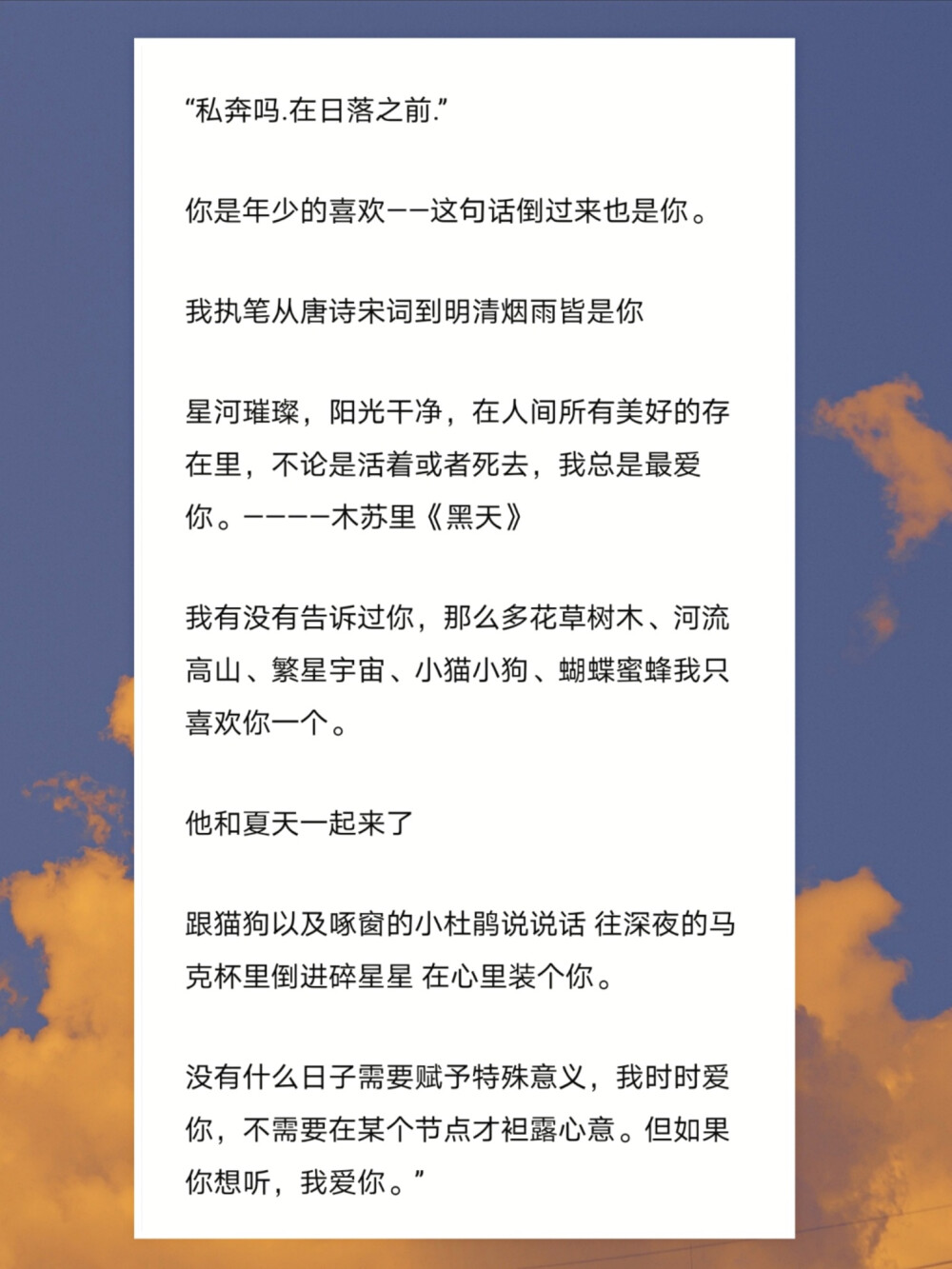 “私奔吗.在日落之前.”

你是年少的喜欢——这句话倒过来也是你。

我执笔从唐诗宋词到明清烟雨皆是你

星河璀璨，阳光干净，在人间所有美好的存在里，不论是活着或者死去，我总是最爱你。————木苏里《黑天》

我有没有告诉过你，那么多花草树木、河流高山、繁星宇宙、小猫小狗、蝴蝶蜜蜂我只喜欢你一个。

他和夏天一起来了

跟猫狗以及啄窗的小杜鹃说说话 往深夜的马克杯里倒进碎星星 在心里装个你。

没有什么日子需要赋予特殊意义，我时时爱你，不需要在某个节点才袒露心意。但如果你想听，我爱你。”